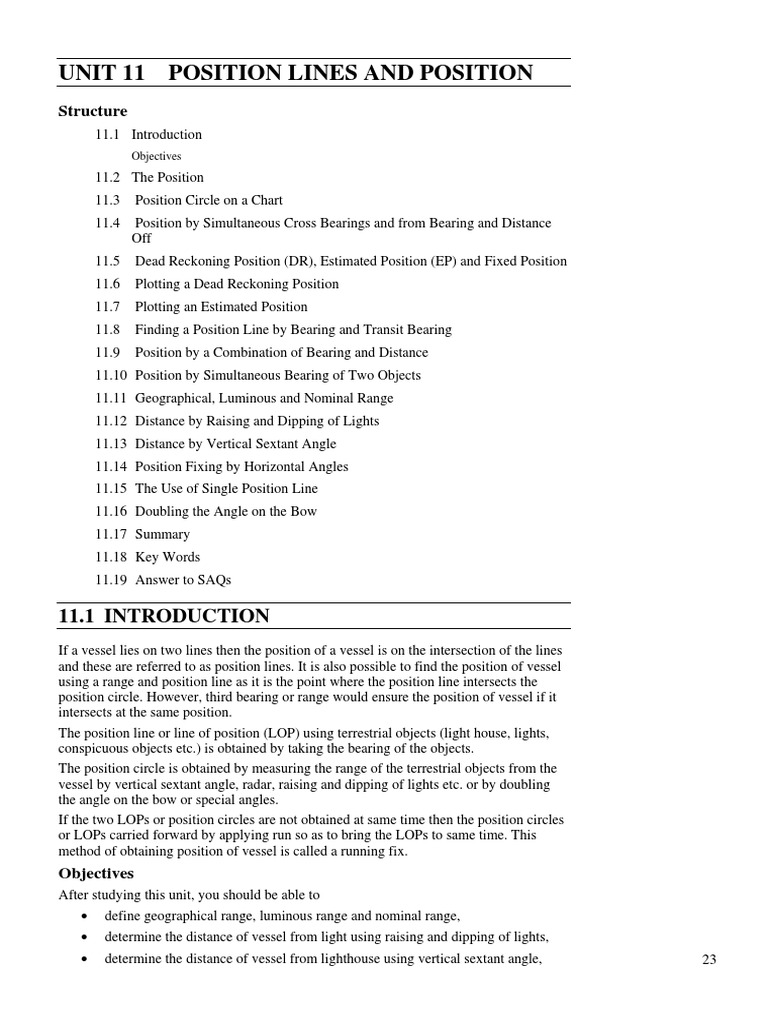 UNIT 11 POSITION LINES AND POSITION

Structure

11.1 Introduction
Objectives
11.2 The Position
11.3 Position Circle on a Chart
11.4 Position by Simultaneous Cross Bearings and from Bearing and Distance Off
11.5 Dead Reckoning Position (DR), Estimated Position (EP) and Fixed Position
11.6 Plotting a Dead Reckoning Position
11.7 Plotting an Estimated Position
11.8 Finding a Position Line by Bearing and Transit Bearing
11.9 Position by a Combination of Bearing and Distance
11.10 Position by Simultaneous Bearing of Two Objects
11.11 Geographical, Luminous and Nominal Range
11.12 Distance by Raising and Dipping of Lights
11.13 Distance by Vertical Sextant Angle
11.14 Position Fixing by Horizontal Angles
11.15 The Use of Single Position Line
11.16 Doubling the Angle on the Bow
11.17 Summary
11.18 Key Words
11.19 Answer to SAQs

11.1 INTRODUCTION

If a vessel lies on two lines then the position of a vessel is on the intersection of the lines and these are referred to as position lines. It is also possible to find the position of vessel using a range and position line as it is the point where the position line intersects the position circle. However, third bearing or range would ensure the position of vessel if it intersects at the same position.

The position line or line of position (LOP) using terrestrial objects (light house, lights, conspicuous objects etc.) is obtained by taking the bearing of the objects.

The position circle is obtained by measuring the range of the terrestrial objects from the vessel by vertical sextant angle, radar, raising and dipping of lights etc. or by doubling the angle on the bow or special angles.

If the two LOPs or position circles are not obtained at same time then the position circles or LOPs carried forward by applying run so as to bring the LOPs to same time. This method of obtaining position of vessel is called a running fix.

Objectives

After studying this unit, you should be able to

• define geographical range, luminous range and nominal range,
• determine the distance of vessel from light using raising and dipping of lights,
• determine the distance of vessel from lighthouse using vertical sextant angle,

23